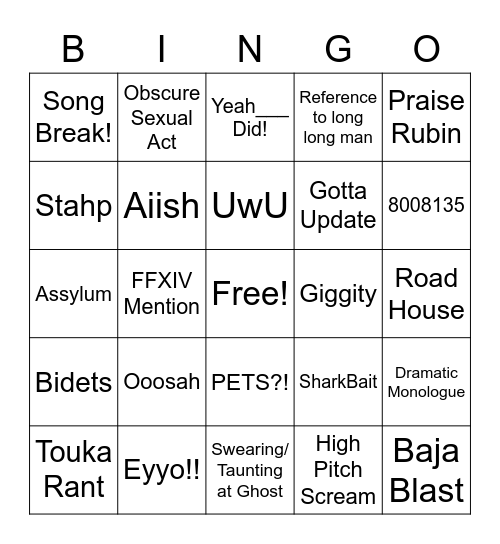 | B | I | N | G | O |
|---|---|---|---|---|
| Song Break! | Obscure Sexual Act | Yeah___ Did! | Reference to long long man | Praise Rubin |
| Stahp | Aiish | UwU | Gotta Update | 8008135 |
| Assylum | FFXIV Mention | Free! | Giggity | Road House |
| Bidets | Ooosah | PETS?! | SharkBait | Dramatic Monologue |
| Touka Rant | Eyyo!! | Swearing/ Taunting at Ghost | High Pitch Scream | Baja Blast |